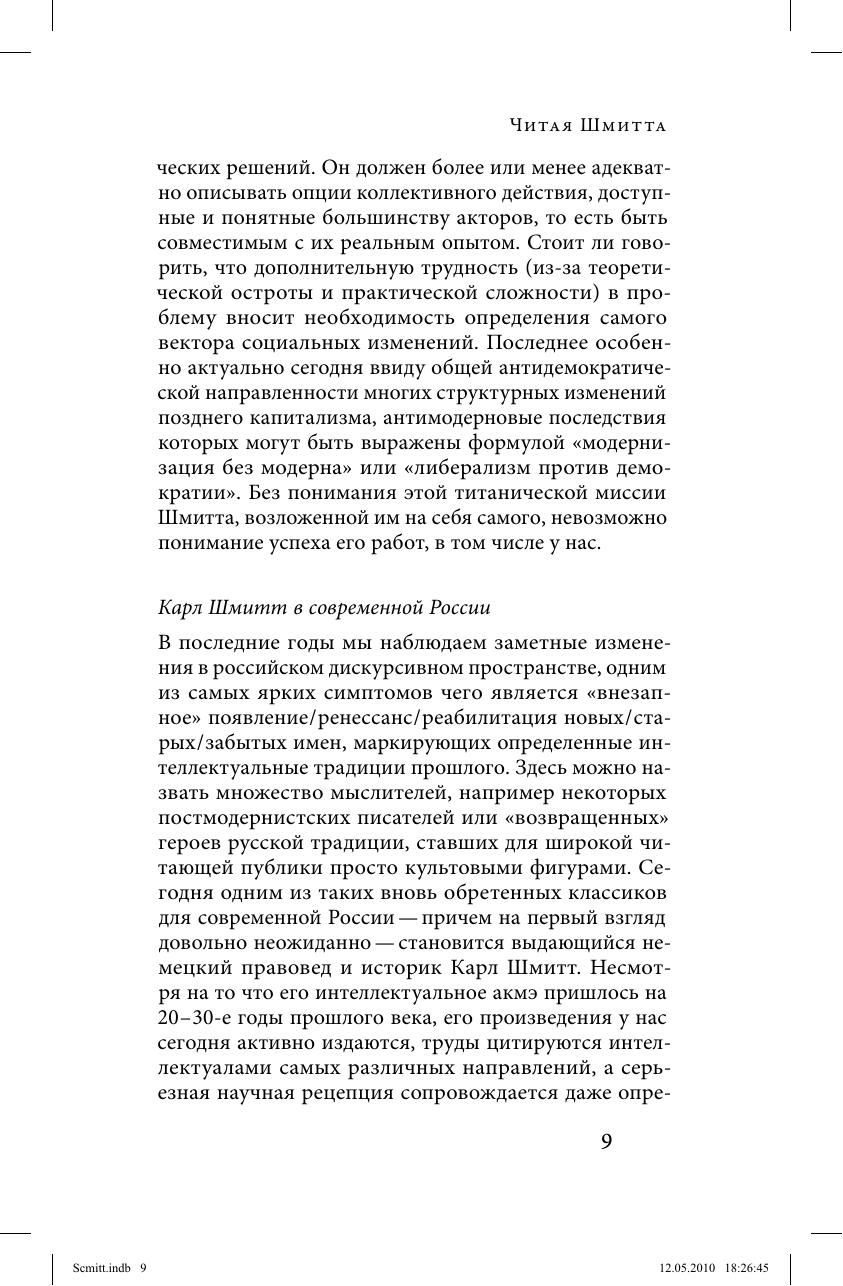 Читая Шмитта

ческих решений. Он должен более или менее адекватно описывать опции коллективного действия, доступные и понятные большинству акторов, то есть быть совместимым с их реальным опытом. Стоит ли говорить, что дополнительную трудность (из-за теоретической остроты и практической сложности) в проблему вносит необходимость определения самого вектора социальных изменений. Последнее особенно актуально сегодня ввиду общей антидемократической направленности многих структурных изменений позднего капитализма, антимодерновые последствия которых могут быть выражены формулой «модернизация без модерна» или «либерализм против демократии». Без понимания этой титанической миссии Шмитта, возложенной им на себя самого, невозможно понимание успеха его работ, в том числе у нас.

Карл Шмитт в современной России

В последние годы мы наблюдаем заметные изменения в российском дискурсивном пространстве, одним из самых ярких симптомов чего является «внезапное» появление/ренессанс/реабилитация новых/старых/забытых имен, маркирующих определенные интеллектуальные традиции прошлого. Здесь можно назвать множество мыслителей, например некоторых постмодернистских писателей или «возвращенных» героев русской традиции, ставших для широкой читающей публики просто культовыми фигурами. Сегодня одним из таких вновь обретенных классиков для современной России — причем на первый взгляд довольно неожиданно — становится выдающийся немецкий правовед и историк Карл Шмитт. Несмотря на то что его интеллектуальное акмэ пришлось на 20–30-е годы прошлого века, его произведения у нас сегодня активно издаются, труды цитируются интеллектуалами самых различных направлений, а серьезная научная рецепция сопровождается даже опре-

9

Scmitt.indb 9 12.05.2010 18:26:45